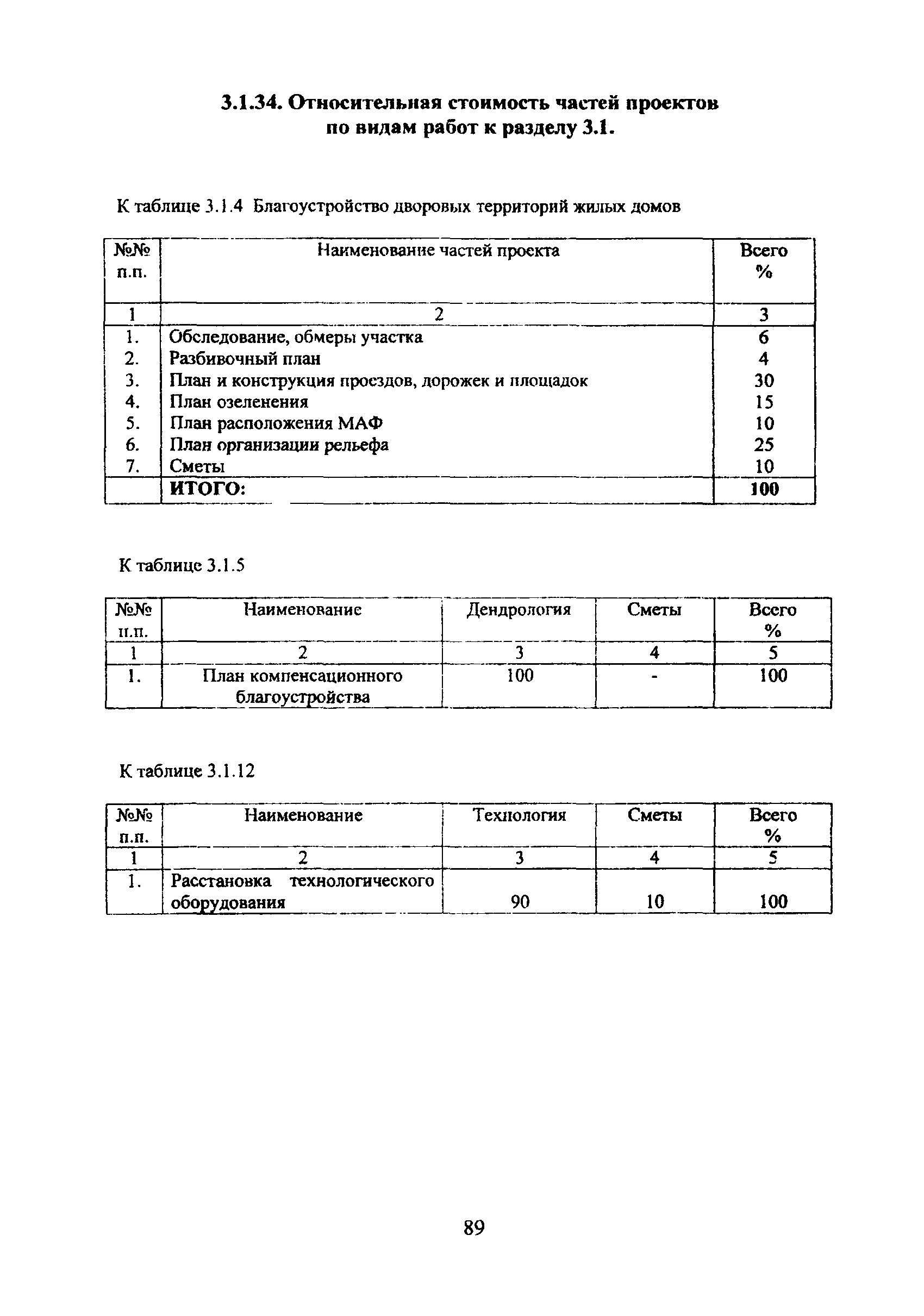 3.1.34. Относительная стоимость частей проектов по видам работ к разделу 3.1.

К таблице 3.1.4 Благоустройство дворовых территорий жилых домов

| №№ п.п. | Наименование частей проекта | Всего % |
|---|---|---|
| 1 | 2 | 3 |
| 1. | Обследование, обмеры участка | 6 |
| 2. | Разбивочный план | 4 |
| 3. | План и конструкция проездов, дорожек и площадок | 30 |
| 4. | План озеленения | 15 |
| 5. | План расположения МАФ | 10 |
| 6. | План организации рельефа | 25 |
| 7. | Сметы | 10 |
| | ИТОГО: | 100 |

К таблице 3.1.5

| №№ п.п. | Наименование | Дендрология | Сметы | Всего % |
|---|---|---|---|---|
| 1 | 2 | 3 | 4 | 5 |
| 1. | План компенсационного благоустройства | 100 | - | 100 |

К таблице 3.1.12

| №№ п.п. | Наименование | Технология | Сметы | Всего % |
|---|---|---|---|---|
| 1 | 2 | 3 | 4 | 5 |
| 1. | Расстановка технологического оборудования | 90 | 10 | 100 |

89